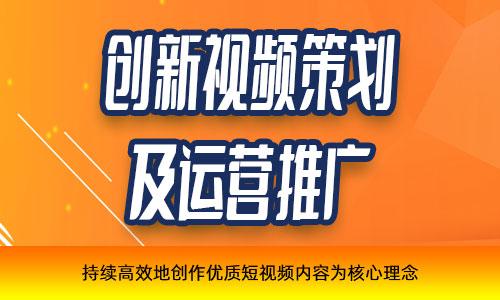 创新视频策划
及运营推广

持续高效地创作优质短视频内容为核心理念